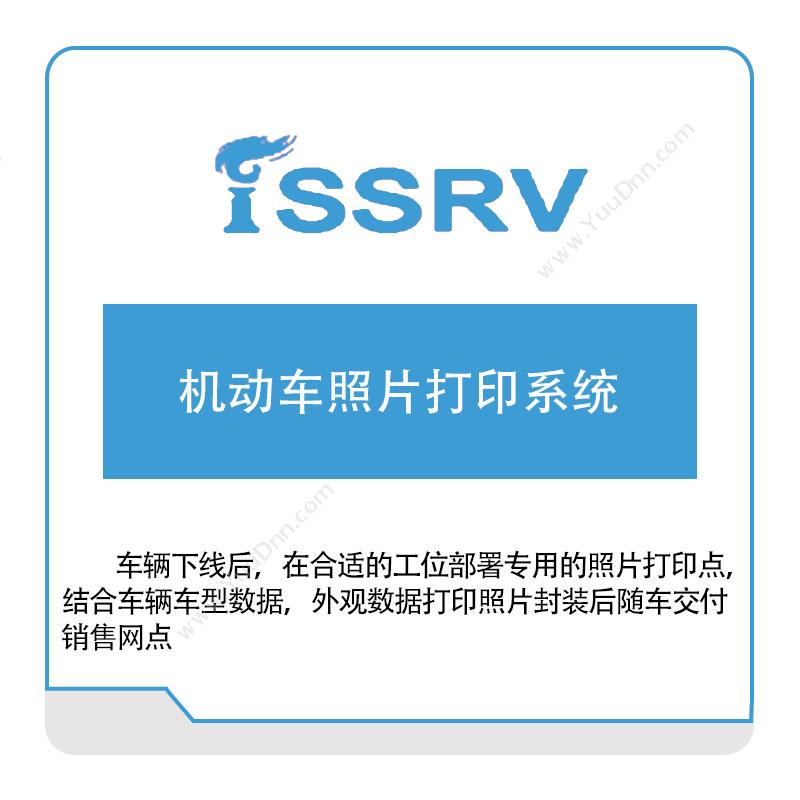 iSSRV

www.YuuDnn.com

机动车照片打印系统

www.YuuDnn.com

车辆下线后，在合适的工位部署专用的照片打印点,结合车辆车型数据，外观数据打印照片封装后随车交付销售网点